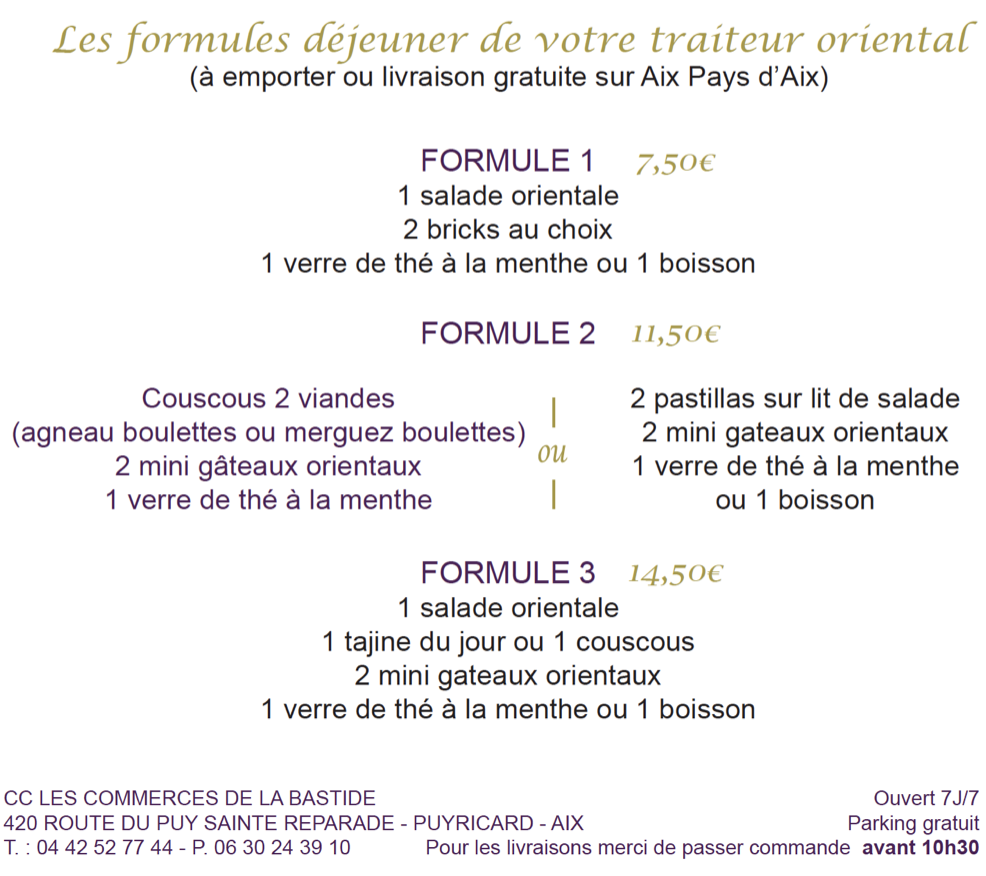 Les formules déjeuner de votre traiteur oriental
(à emporter ou livraison gratuite sur Aix Pays d'Aix)

FORMULE 1 7,50€
1 salade orientale
2 bricks au choix
1 verre de thé à la menthe ou 1 boisson

FORMULE 2 11,50€

Couscous 2 viandes
(agneau boulettes ou merguez boulettes)
2 mini gâteaux orientaux
1 verre de thé à la menthe

ou

2 pastillas sur lit de salade
2 mini gateaux orientaux
1 verre de thé à la menthe
ou 1 boisson

FORMULE 3 14,50€
1 salade orientale
1 tajine du jour ou 1 couscous
2 mini gateaux orientaux
1 verre de thé à la menthe ou 1 boisson

CC LES COMMERCES DE LA BASTIDE
420 ROUTE DU PUY SAINTE REPARADE - PUYRICARD - AIX
T. : 04 42 52 77 44 - P. 06 30 24 39 10

Ouvert 7J/7
Parking gratuit
Pour les livraisons merci de passer commande avant 10h30